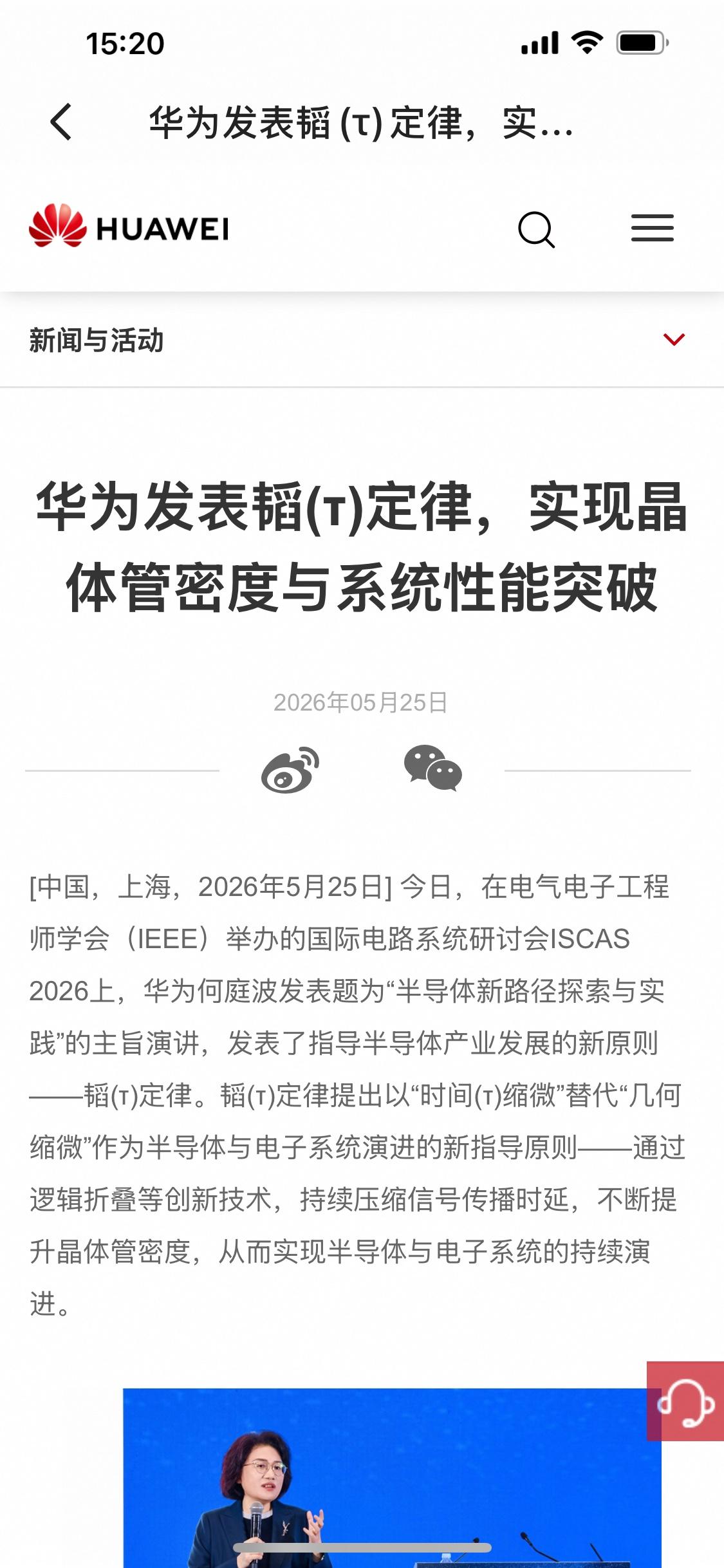 15:20

华为发表韬 (τ) 定律，实...

HUAWEI

新闻与活动

华为发表韬(τ)定律，实现晶体管密度与系统性能突破

2026年05月25日

[中国，上海，2026年5月25日] 今日，在电气电子工程师学会（IEEE）举办的国际电路系统研讨会ISCAS 2026上，华为何庭波发表题为“半导体新路径探索与实践”的主旨演讲，发表了指导半导体产业发展的新原则——韬(τ)定律。韬(τ)定律提出以“时间(τ)缩微”替代“几何缩微”作为半导体与电子系统演进的新指导原则——通过逻辑折叠等创新技术，持续压缩信号传播时延，不断提升晶体管密度，从而实现半导体与电子系统的持续演进。